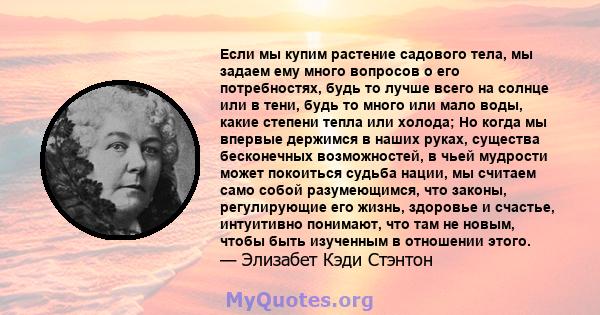 Если мы купим растение садового тела, мы задаем ему много вопросов о его потребностях, будь то лучше всего на солнце или в тени, будь то много или мало воды, какие степени тепла или холода; Но когда мы впервые держимся в наших руках, существа бесконечных возможностей, в чьей мудрости может покоиться судьба нации, мы считаем само собой разумеющимся, что законы, регулирующие его жизнь, здоровье и счастье, интуитивно понимают, что там не новым, чтобы быть изученным в отношении этого.
— Элизабет Кэди Стэнтон

MyQuotes.org